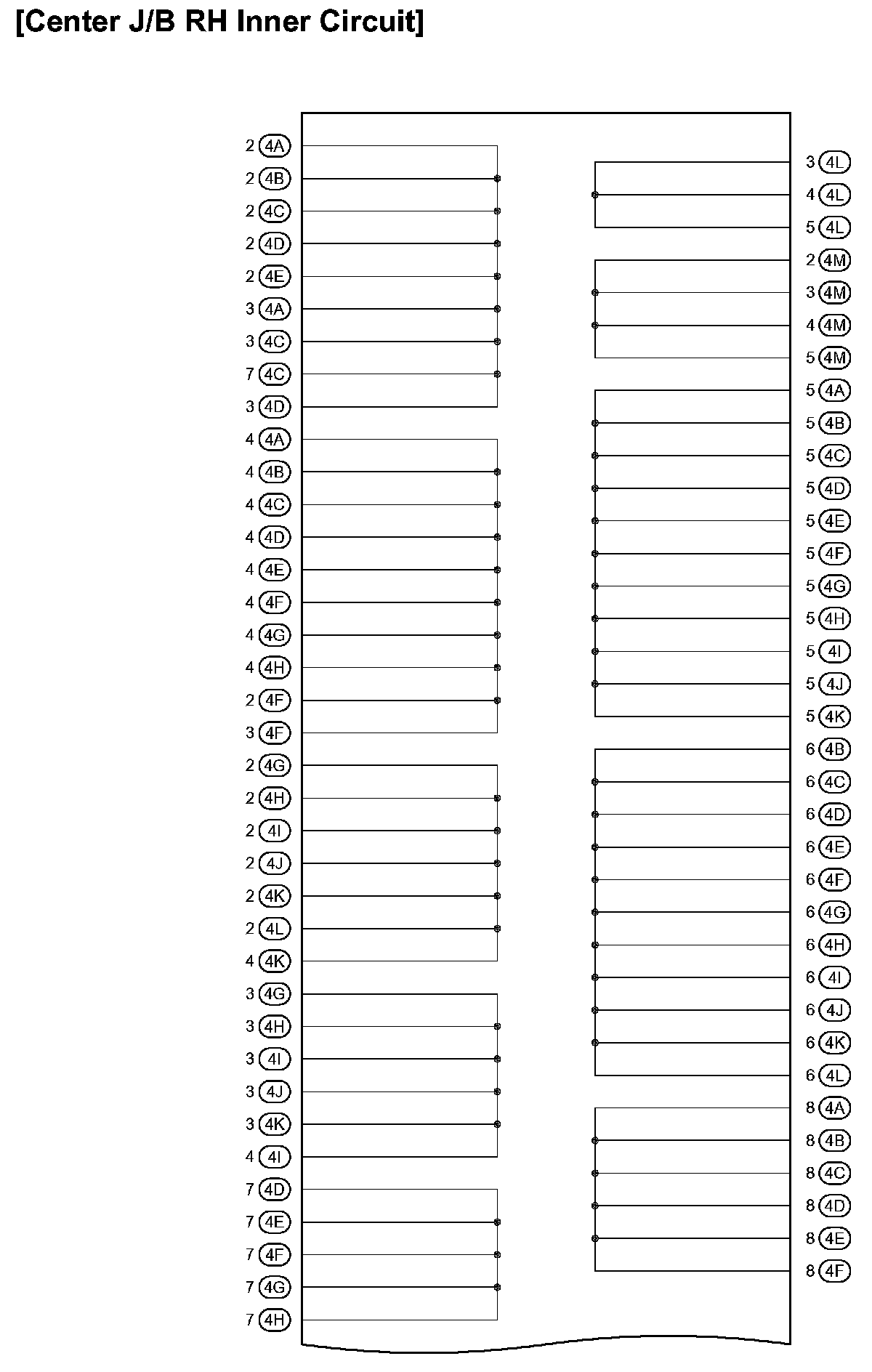 [Center J/B RH Inner Circuit]

2 4A
2 4B
2 4C
2 4D
2 4E
3 4A
3 4C
7 4C
3 4D
4 4A
4 4B
4 4C
4 4D
4 4E
4 4F
4 4G
4 4H
2 4F
3 4F
2 4G
2 4H
2 4I
2 4J
2 4K
2 4L
4 4K
3 4G
3 4H
3 4I
3 4J
3 4K
4 4I
7 4D
7 4E
7 4F
7 4G
7 4H

3 4L
4 4L
5 4L
2 4M
3 4M
4 4M
5 4M
5 4A
5 4B
5 4C
5 4D
5 4E
5 4F
5 4G
5 4H
5 4I
5 4J
5 4K
6 4B
6 4C
6 4D
6 4E
6 4F
6 4G
6 4H
6 4I
6 4J
6 4K
6 4L
8 4A
8 4B
8 4C
8 4D
8 4E
8 4F